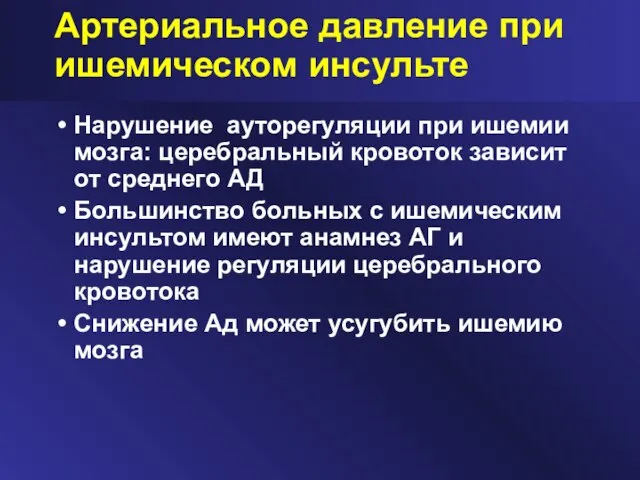 Артериальное давление при ишемическом инсульте

• Нарушение  ауторегуляции при ишемии мозга: церебральный кровоток зависит от среднего АД
• Большинство больных с ишемическим инсультом имеют анамнез АГ и нарушение регуляции церебрального кровотока
• Снижение Ад может усугубить ишемию мозга